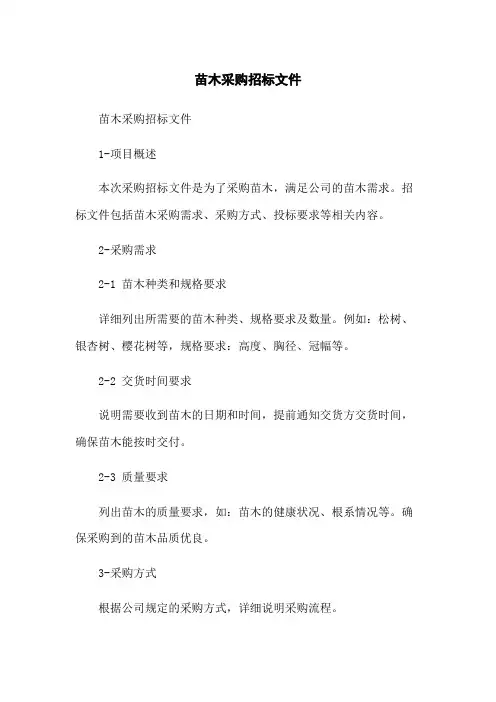 苗木采购招标文件

苗木采购招标文件

1-项目概述

本次采购招标文件是为了采购苗木，满足公司的苗木需求。招标文件包括苗木采购需求、采购方式、投标要求等相关内容。

2-采购需求

2-1 苗木种类和规格要求

详细列出所需要的苗木种类、规格要求及数量。例如：松树、银杏树、樱花树等，规格要求：高度、胸径、冠幅等。

2-2 交货时间要求

说明需要收到苗木的日期和时间，提前通知交货方交货时间，确保苗木能按时交付。

2-3 质量要求

列出苗木的质量要求，如：苗木的健康状况、根系情况等。确保采购到的苗木品质优良。

3-采购方式

根据公司规定的采购方式，详细说明采购流程。